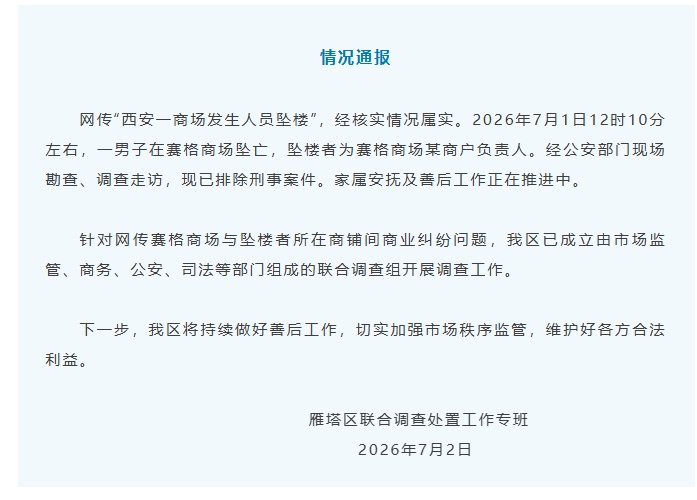 情况通报

网传“西安一商场发生人员坠楼”，经核实情况属实。2026年7月1日12时10分左右，一男子在赛格商场坠亡，坠楼者为赛格商场某商户负责人。经公安部门现场勘查、调查走访，现已排除刑事案件。家属安抚及善后工作正在推进中。

针对网传赛格商场与坠楼者所在商铺间商业纠纷问题，我区已成立由市场监管、商务、公安、司法等部门组成的联合调查组开展调查工作。

下一步，我区将持续做好善后工作，切实加强市场秩序监管，维护好各方合法利益。

雁塔区联合调查处置工作专班
2026年7月2日